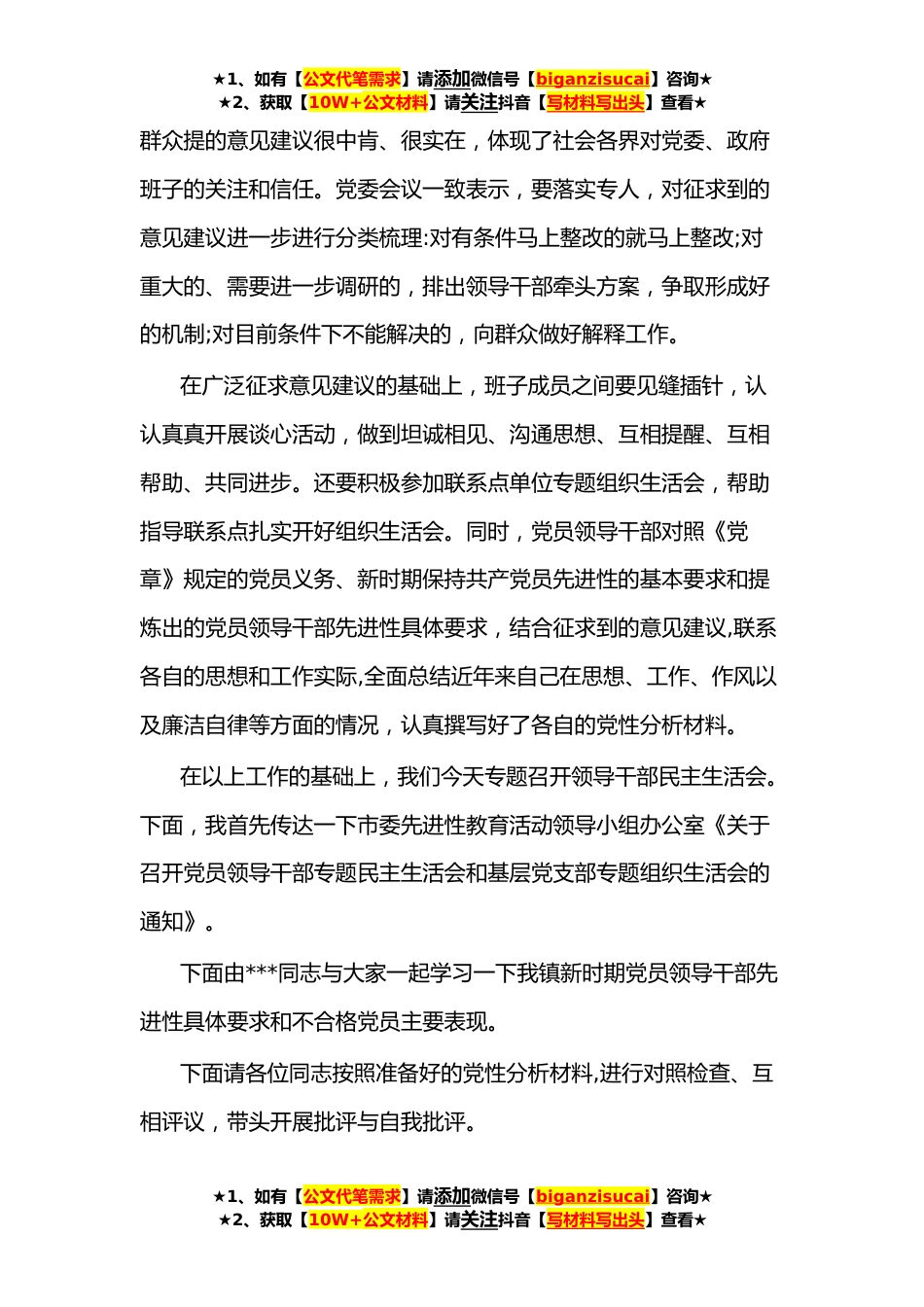 ★1、如有【公文代笔需求】请添加微信号【biganzisucai】咨询★
★2、获取【10W+公文材料】请关注抖音【写材料写出头】查看★

群众提的意见建议很中肯、很实在，体现了社会各界对党委、政府班子的关注和信任。党委会议一致表示，要落实专人，对征求到的意见建议进一步进行分类梳理:对有条件马上整改的就马上整改;对重大的、需要进一步调研的，排出领导干部牵头方案，争取形成好的机制;对目前条件下不能解决的，向群众做好解释工作。

在广泛征求意见建议的基础上，班子成员之间要见缝插针，认认真真开展谈心活动，做到坦诚相见、沟通思想、互相提醒、互相帮助、共同进步。还要积极参加联系点单位专题组织生活会，帮助指导联系点扎实开好组织生活会。同时，党员领导干部对照《党章》规定的党员义务、新时期保持共产党员先进性的基本要求和提炼出的党员领导干部先进性具体要求，结合征求到的意见建议,联系各自的思想和工作实际,全面总结近年来自己在思想、工作、作风以及廉洁自律等方面的情况，认真撰写好了各自的党性分析材料。

在以上工作的基础上，我们今天专题召开领导干部民主生活会。下面，我首先传达一下市委先进性教育活动领导小组办公室《关于召开党员领导干部专题民主生活会和基层党支部专题组织生活会的通知》。

下面由***同志与大家一起学习一下我镇新时期党员领导干部先进性具体要求和不合格党员主要表现。

下面请各位同志按照准备好的党性分析材料,进行对照检查、互相评议，带头开展批评与自我批评。

★1、如有【公文代笔需求】请添加微信号【biganzisucai】咨询★
★2、获取【10W+公文材料】请关注抖音【写材料写出头】查看★